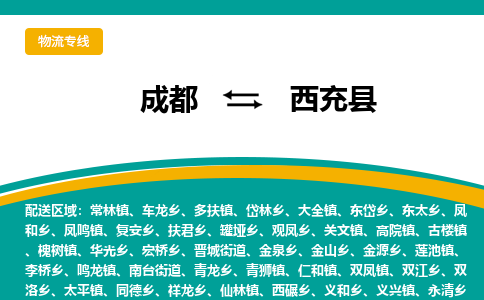 物流专线

成都 ⇆ 西充县

配送区域：常林镇、车龙乡、多扶镇、岱林乡、大全镇、东岱乡、东太乡、凤和乡、凤鸣镇、复安乡、扶君乡、罐垭乡、观凤乡、关文镇、高院镇、古楼镇、槐树镇、华光乡、宏桥乡、晋城街道、金泉乡、金山乡、金源乡、莲池镇、李桥乡、鸣龙镇、南台街道、青龙乡、青狮镇、仁和镇、双凤镇、双江乡、双洛乡、太平镇、同德乡、祥龙乡、仙林镇、西碾乡、义和乡、义兴镇、永清乡